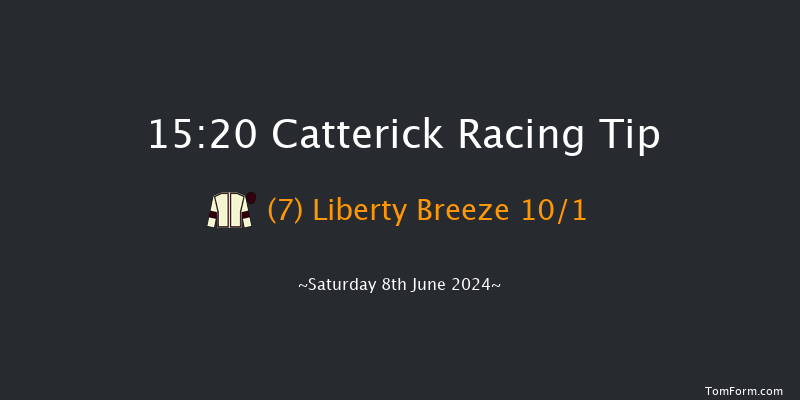 15:20 Catterick Racing Tip

(7) Liberty Breeze 10/1

~Saturday 8th June 2024~

TomForm.com